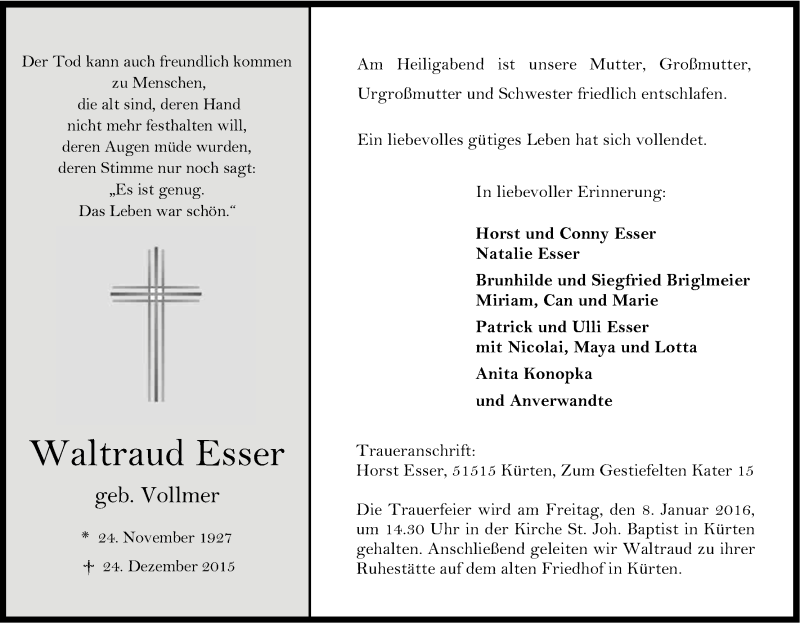 Der Tod kann auch freundlich kommen
zu Menschen,
die alt sind, deren Hand
nicht mehr festhalten will,
deren Augen müde wurden,
deren Stimme nur noch sagt:
„Es ist genug.
Das Leben war schön.“

Waltraud Esser

geb. Vollmer

* 24. November 1927

† 24. Dezember 2015

Am Heiligabend ist unsere Mutter, Großmutter, Urgroßmutter und Schwester friedlich entschlafen.

Ein liebevolles gütiges Leben hat sich vollendet.

In liebevoller Erinnerung:

Horst und Conny Esser
Natalie Esser

Brunhilde und Siegfried Briglmeier
Miriam, Can und Marie

Patrick und Ulli Esser
mit Nicolai, Maya und Lotta

Anita Konopka

und Anverwandte

Traueranschrift:
Horst Esser, 51515 Kürten, Zum Gestiefelten Kater 15

Die Trauerfeier wird am Freitag, den 8. Januar 2016, um 14.30 Uhr in der Kirche St. Joh. Baptist in Kürten gehalten. Anschließend geleiten wir Waltraud zu ihrer Ruhestätte auf dem alten Friedhof in Kürten.